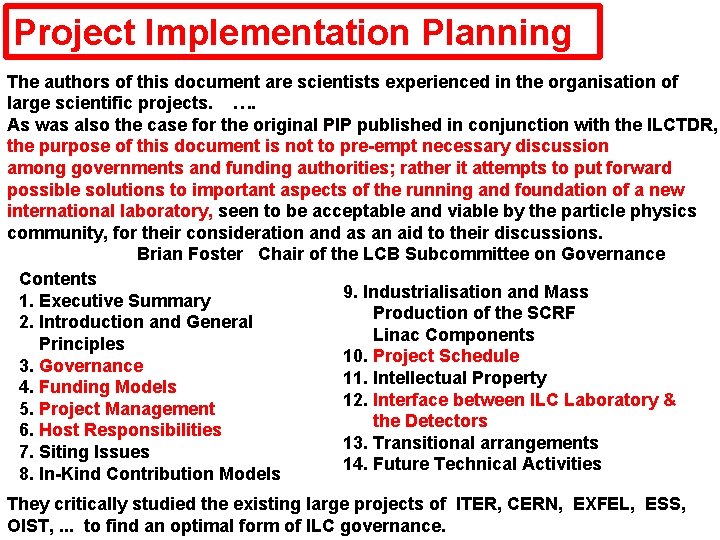 Project Implementation Planning

The authors of this document are scientists experienced in the organisation of large scientific projects. ….
As was also the case for the original PIP published in conjunction with the ILCTDR, the purpose of this document is not to pre-empt necessary discussion among governments and funding authorities; rather it attempts to put forward possible solutions to important aspects of the running and foundation of a new international laboratory, seen to be acceptable and viable by the particle physics community, for their consideration and as an aid to their discussions.
Brian Foster Chair of the LCB Subcommittee on Governance

Contents
1. Executive Summary
2. Introduction and General Principles
3. Governance
4. Funding Models
5. Project Management
6. Host Responsibilities
7. Siting Issues
8. In-Kind Contribution Models

9. Industrialisation and Mass Production of the SCRF Linac Components
10. Project Schedule
11. Intellectual Property
12. Interface between ILC Laboratory & the Detectors
13. Transitional arrangements
14. Future Technical Activities

They critically studied the existing large projects of ITER, CERN, EXFEL, ESS, OIST, ... to find an optimal form of ILC governance.